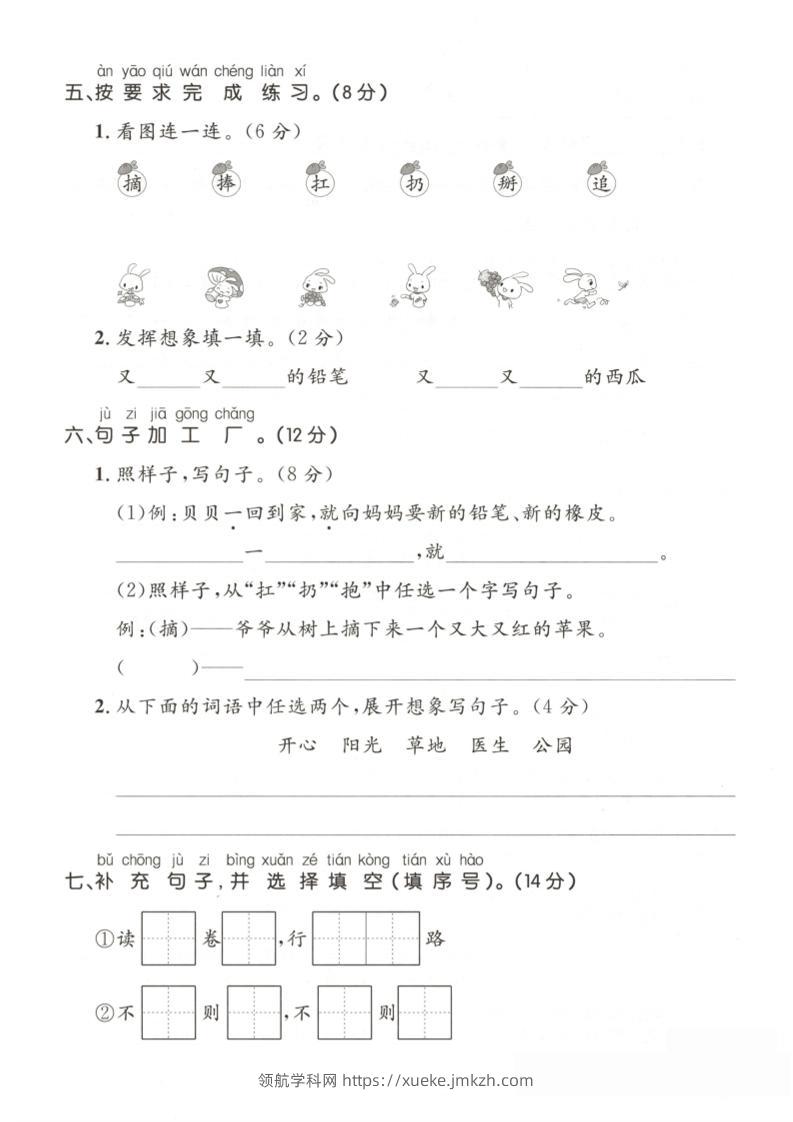 àn yāo qiú wán chéng liàn xí
五、按要求完成练习。(8分)

1.看图连一连。(6分)

摘 捧 扛 扔 掰 追

2.发挥想象填一填。(2分)

又____又____的铅笔 又____又____的西瓜

jù zi jiā gōng chǎng
六、句子加工厂。(12分)

1.照样子,写句子。(8分)

(1)例:贝贝一回到家,就向妈妈要新的铅笔、新的橡皮。

____一____,就____。

(2)照样子,从“扛”“扔”“抱”中任选一个字写句子。

例:(摘)——爷爷从树上摘下来一个又大又红的苹果。

( )——____

2.从下面的词语中任选两个,展开想象写句子。(4分)

开心 阳光 草地 医生 公园

____

____

bǔ chōng jù zi bìng xuǎn zé tián kòng tián xù hào
七、补充句子,并选择填空(填序号)。(14分)

①读____卷____,行____路

②不____则____,不____则____

领航学科网 https://xueke.jmkzh.com